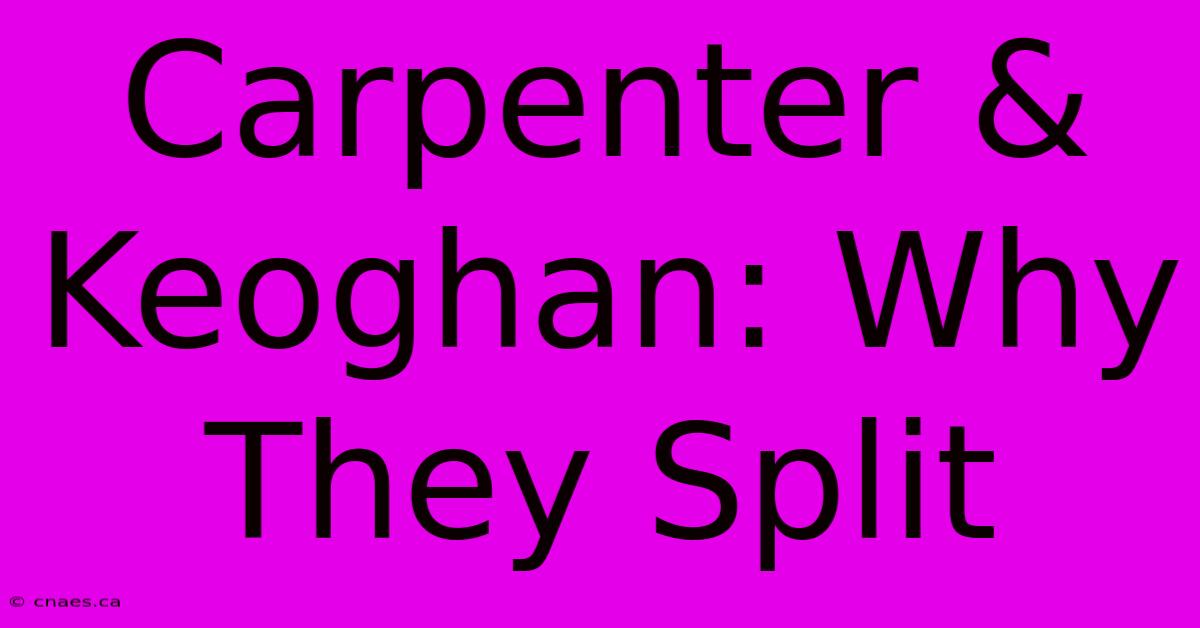 Carpenter & Keoghan: Why They Split

© cnaes.ca